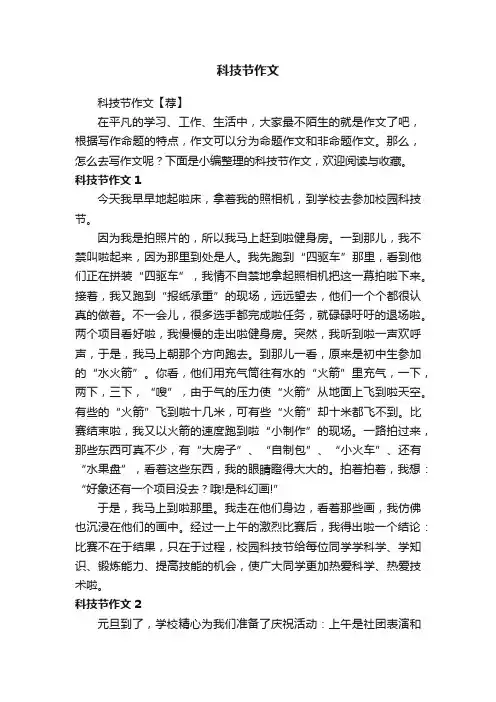 科技节作文

科技节作文【荐】

在平凡的学习、工作、生活中，大家最不陌生的就是作文了吧，根据写作命题的特点，作文可以分为命题作文和非命题作文。那么，怎么去写作文呢？下面是小编整理的科技节作文，欢迎阅读与收藏。

科技节作文 1

今天我早早地起啦床，拿着我的照相机，到学校去参加校园科技节。

因为我是拍照片的，所以我马上赶到啦健身房。一到那儿，我不禁叫啦起来，因为那里到处是人。我先跑到“四驱车”那里，看到他们正在拼装“四驱车”，我情不自禁地拿起照相机把这一幕拍啦下来。接着，我又跑到“报纸承重”的现场，远远望去，他们一个个都很认真的做着。不一会儿，很多选手都完成啦任务，就碌碌吁吁的退场啦。两个项目看好啦，我慢慢的走出啦健身房。突然，我听到啦一声欢呼声，于是，我马上朝那个方向跑去。到那儿一看，原来是初中生参加的“水火箭”。你看，他们用充气筒往有水的“火箭”里充气，一下，两下，三下，“嗖”，由于气的压力使“火箭”从地面上飞到啦天空。有些的“火箭”飞到啦十几米，可有些“火箭”却十米都飞不到。比赛结束啦，我又以火箭的速度跑到啦“小制作”的现场。一路拍过来，那些东西可真不少，有“大房子”、“自制包”、“小火车”、还有“水果盘”，看着这些东西，我的眼睛瞪得大大的。拍着拍着，我想：“好象还有一个项目没去？哦!是科幻画!”

于是，我马上到啦那里。我走在他们身边，看着那些画，我仿佛也沉浸在他们的画中。经过一上午的激烈比赛后，我得出啦一个结论：比赛不在于结果，只在于过程，校园科技节给每位同学学科学、学知识、锻炼能力、提高技能的机会，使广大同学更加热爱科学、热爱技术啦。

科技节作文 2

元旦到了，学校精心为我们准备了庆祝活动：上午是社团表演和